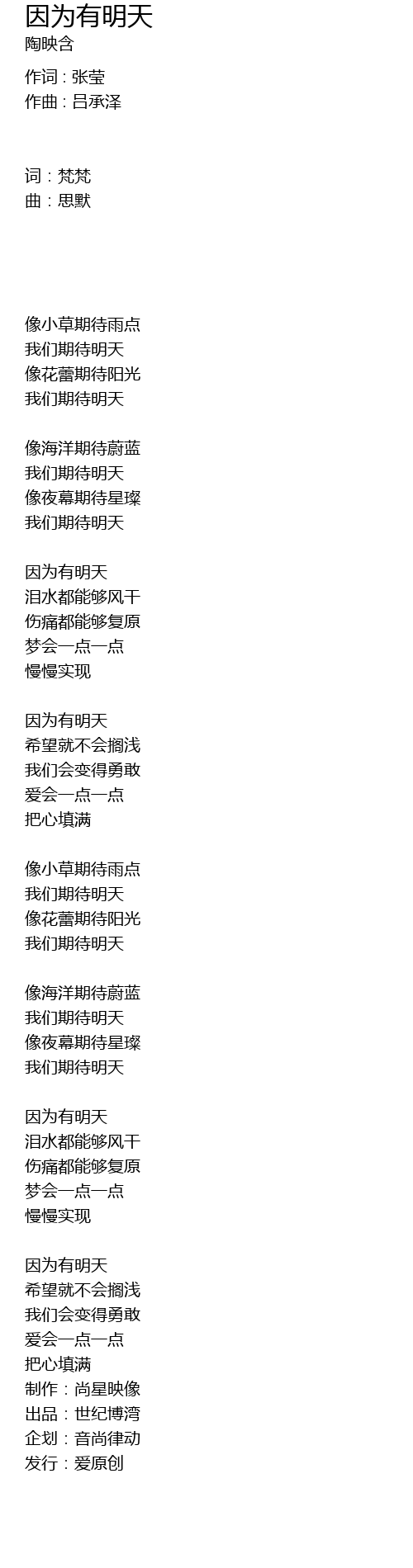 因为有明天
陶映含

作词 : 张莹
作曲 : 吕承泽

词：梵梵
曲：思默

像小草期待雨点
我们期待明天
像花蕾期待阳光
我们期待明天

像海洋期待蔚蓝
我们期待明天
像夜幕期待星璨
我们期待明天

因为有明天
泪水都能够风干
伤痛都能够复原
梦会一点一点
慢慢实现

因为有明天
希望就不会搁浅
我们会变得勇敢
爱会一点一点
把心填满

像小草期待雨点
我们期待明天
像花蕾期待阳光
我们期待明天

像海洋期待蔚蓝
我们期待明天
像夜幕期待星璨
我们期待明天

因为有明天
泪水都能够风干
伤痛都能够复原
梦会一点一点
慢慢实现

因为有明天
希望就不会搁浅
我们会变得勇敢
爱会一点一点
把心填满
制作：尚星映像
出品：世纪博湾
企划：音尚律动
发行：爱原创